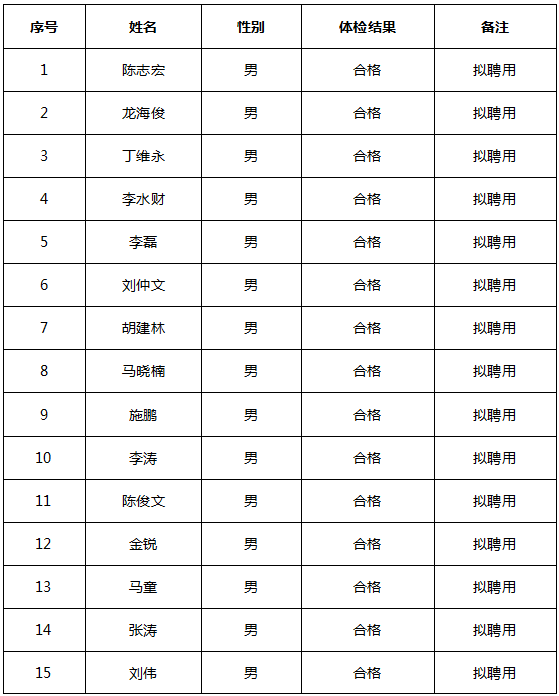 | 序号 | 姓名 | 性别 | 体检结果 | 备注 |
|---|---|---|---|---|
| 1 | 陈志宏 | 男 | 合格 | 拟聘用 |
| 2 | 龙海俊 | 男 | 合格 | 拟聘用 |
| 3 | 丁维永 | 男 | 合格 | 拟聘用 |
| 4 | 李水财 | 男 | 合格 | 拟聘用 |
| 5 | 李磊 | 男 | 合格 | 拟聘用 |
| 6 | 刘仲文 | 男 | 合格 | 拟聘用 |
| 7 | 胡建林 | 男 | 合格 | 拟聘用 |
| 8 | 马晓楠 | 男 | 合格 | 拟聘用 |
| 9 | 施鹏 | 男 | 合格 | 拟聘用 |
| 10 | 李涛 | 男 | 合格 | 拟聘用 |
| 11 | 陈俊文 | 男 | 合格 | 拟聘用 |
| 12 | 金锐 | 男 | 合格 | 拟聘用 |
| 13 | 马童 | 男 | 合格 | 拟聘用 |
| 14 | 张涛 | 男 | 合格 | 拟聘用 |
| 15 | 刘伟 | 男 | 合格 | 拟聘用 |